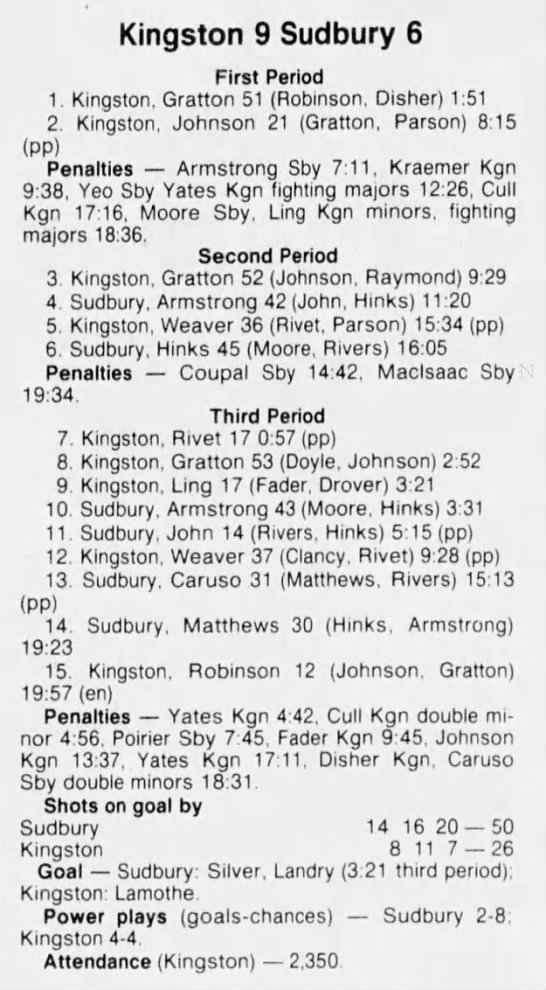 Kingston 9 Sudbury 6

First Period

1. Kingston, Gratton 51 (Robinson, Disher) 1:51

2. Kingston, Johnson 21 (Gratton, Parson) 8:15 (pp)

Penalties — Armstrong Sby 7:11, Kraemer Kgn 9:38, Yeo Sby Yates Kgn fighting majors 12:26, Cull Kgn 17:16, Moore Sby, Ling Kgn minors, fighting majors 18:36.

Second Period

3. Kingston, Gratton 52 (Johnson, Raymond) 9:29

4. Sudbury, Armstrong 42 (John, Hinks) 11:20

5. Kingston, Weaver 36 (Rivet, Parson) 15:34 (pp)

6. Sudbury, Hinks 45 (Moore, Rivers) 16:05

Penalties — Coupal Sby 14:42, MacIsaac Sby 19:34.

Third Period

7. Kingston, Rivet 17 0:57 (pp)

8. Kingston, Gratton 53 (Doyle, Johnson) 2:52

9. Kingston, Ling 17 (Fader, Drover) 3:21

10. Sudbury, Armstrong 43 (Moore, Hinks) 3:31

11. Sudbury, John 14 (Rivers, Hinks) 5:15 (pp)

12. Kingston, Weaver 37 (Clancy, Rivet) 9:28 (pp)

13. Sudbury, Caruso 31 (Matthews, Rivers) 15:13 (pp)

14. Sudbury, Matthews 30 (Hinks, Armstrong) 19:23

15. Kingston, Robinson 12 (Johnson, Gratton) 19:57 (en)

Penalties — Yates Kgn 4:42, Cull Kgn double minor 4:56, Poirier Sby 7:45, Fader Kgn 9:45, Johnson Kgn 13:37, Yates Kgn 17:11, Disher Kgn, Caruso Sby double minors 18:31.

Shots on goal by

Sudbury 14 16 20 — 50
Kingston 8 11 7 — 26

Goal — Sudbury: Silver, Landry (3:21 third period); Kingston: Lamothe.

Power plays (goals-chances) — Sudbury 2-8; Kingston 4-4.

Attendance (Kingston) — 2,350.